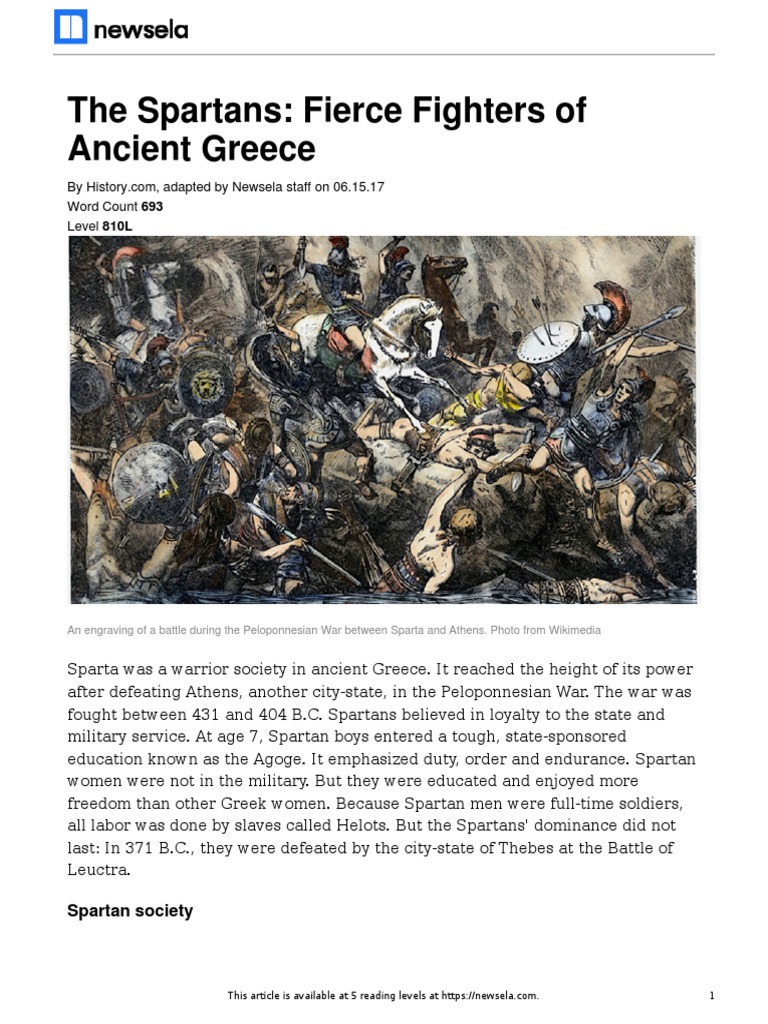 newsela

The Spartans: Fierce Fighters of Ancient Greece

By History.com, adapted by Newsela staff on 06.15.17
Word Count 693
Level 810L

An engraving of a battle during the Peloponnesian War between Sparta and Athens. Photo from Wikimedia

Sparta was a warrior society in ancient Greece. It reached the height of its power after defeating Athens, another city-state, in the Peloponnesian War. The war was fought between 431 and 404 B.C. Spartans believed in loyalty to the state and military service. At age 7, Spartan boys entered a tough, state-sponsored education known as the Agoge. It emphasized duty, order and endurance. Spartan women were not in the military. But they were educated and enjoyed more freedom than other Greek women. Because Spartan men were full-time soldiers, all labor was done by slaves called Helots. But the Spartans' dominance did not last: In 371 B.C., they were defeated by the city-state of Thebes at the Battle of Leuctra.

Spartan society

This article is available at 5 reading levels at https://newsela.com.

1